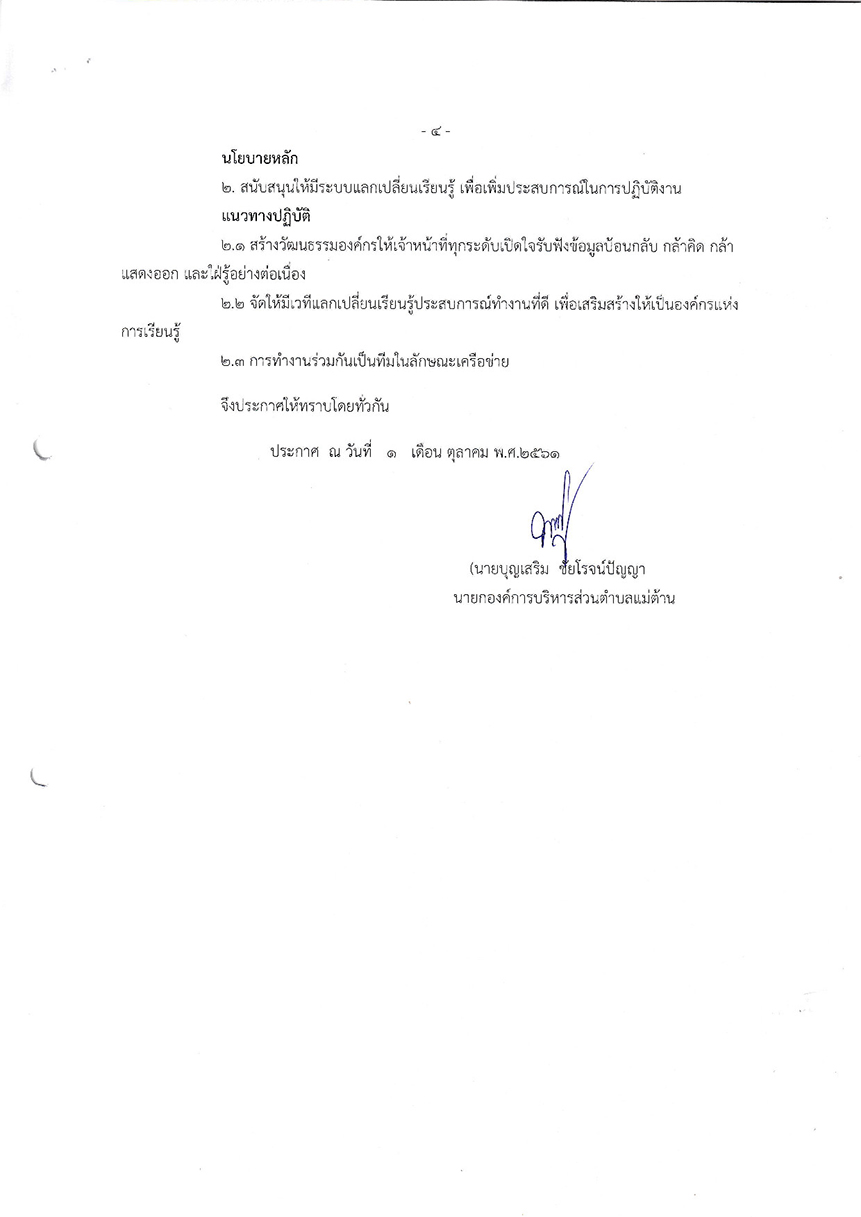 - ๔ -

นโยบายหลัก

๒. สนับสนุนให้มีระบบแลกเปลี่ยนเรียนรู้ เพื่อเพิ่มประสบการณ์ในการปฏิบัติงาน

แนวทางปฏิบัติ

๒.๑ สร้างวัฒนธรรมองค์กรให้เจ้าหน้าที่ทุกระดับเปิดใจรับฟังข้อมูลป้อนกลับ กล้าคิด กล้าแสดงออก และใฝ่รู้อย่างต่อเนื่อง

๒.๒ จัดให้มีเวทีแลกเปลี่ยนเรียนรู้ประสบการณ์ทำงานที่ดี เพื่อเสริมสร้างให้เป็นองค์กรแห่งการเรียนรู้

๒.๓ การทำงานร่วมกันเป็นทีมในลักษณะเครือข่าย

จึงประกาศให้ทราบโดยทั่วกัน

ประกาศ ณ วันที่ ๑ เดือน ตุลาคม พ.ศ.๒๕๖๑

(นายบุญเสริม ชัยโรจน์ปัญญา
นายกองค์การบริหารส่วนตำบลแม่ต้าน